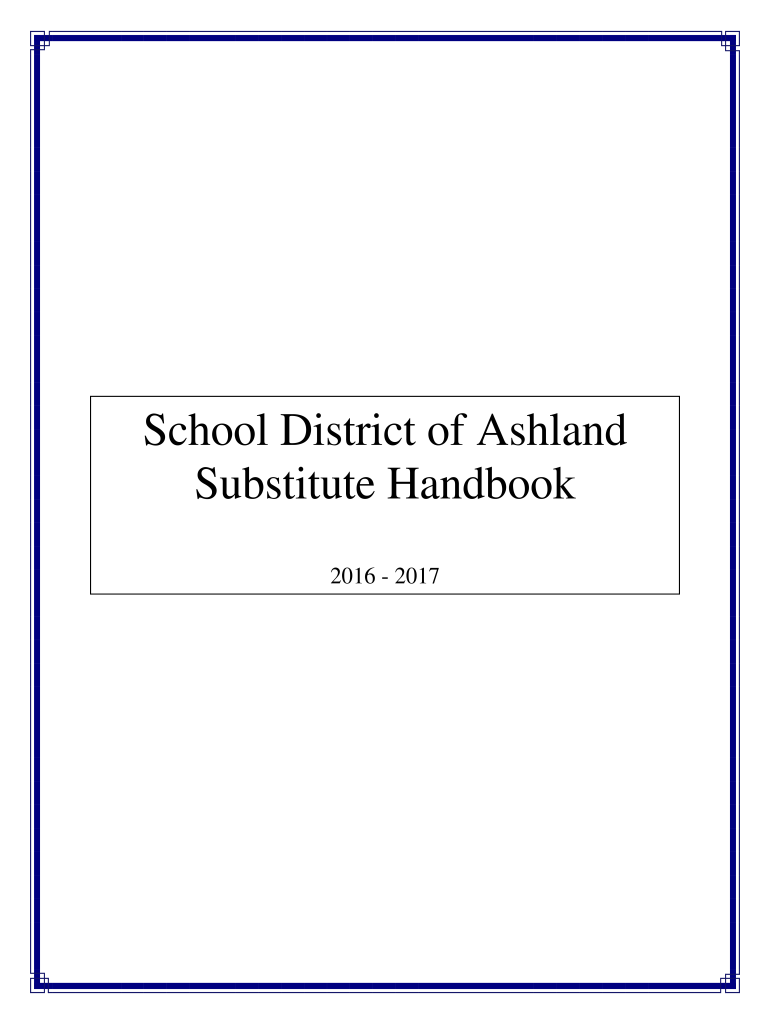 School District of Ashland
Substitute Handbook

2016 - 2017